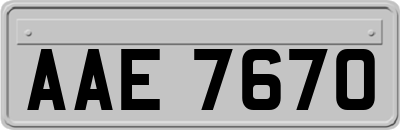 AAE 7670